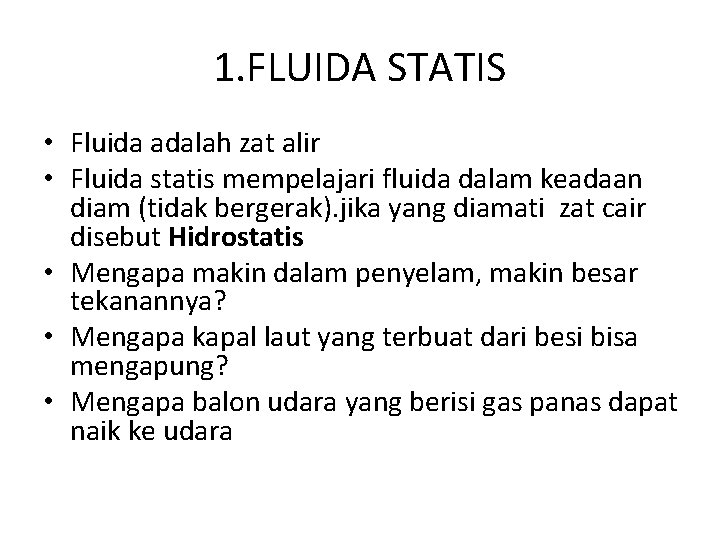 1.FLUIDA STATIS

• Fluida adalah zat alir
• Fluida statis mempelajari fluida dalam keadaan diam (tidak bergerak).jika yang diamati zat cair disebut Hidrostatis
• Mengapa makin dalam penyelam, makin besar tekanannya?
• Mengapa kapal laut yang terbuat dari besi bisa mengapung?
• Mengapa balon udara yang berisi gas panas dapat naik ke udara